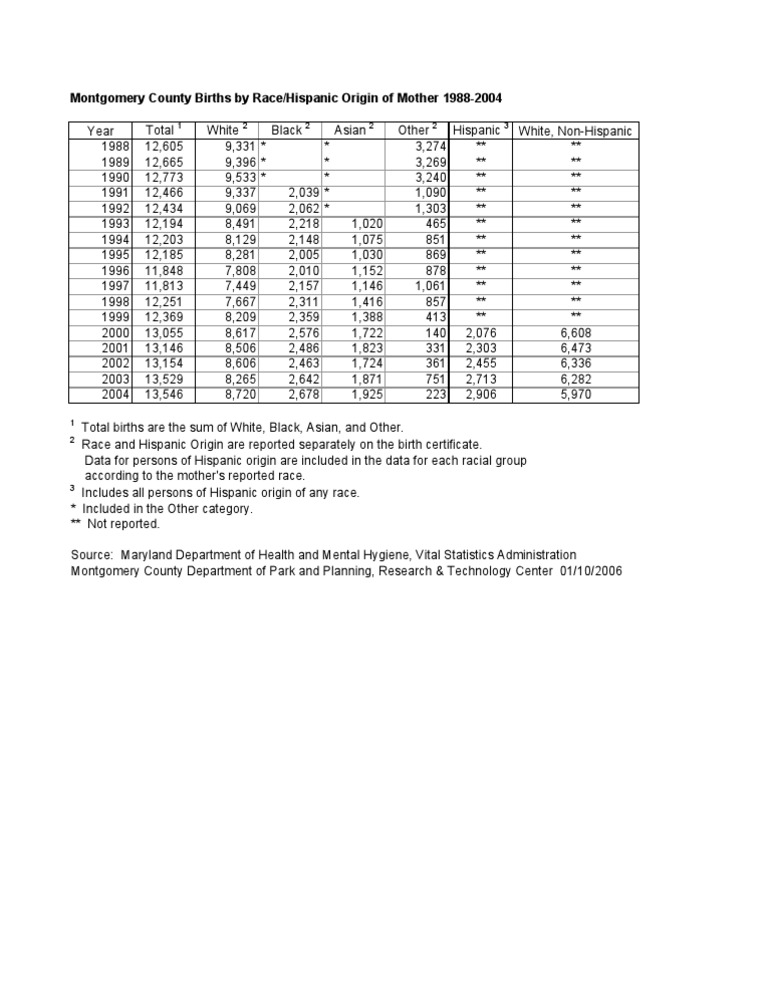 Montgomery County Births by Race/Hispanic Origin of Mother 1988-2004

| Year | Total $^1$ | White $^2$ | Black $^2$ | Asian $^2$ | Other $^2$ | Hispanic $^3$ | White, Non-Hispanic |
|---|---|---|---|---|---|---|---|
| 1988 | 12,605 | 9,331 | * | * | 3,274 | ** | ** |
| 1989 | 12,665 | 9,396 | * | * | 3,269 | ** | ** |
| 1990 | 12,773 | 9,533 | * | * | 3,240 | ** | ** |
| 1991 | 12,466 | 9,337 | 2,039 | * | 1,090 | ** | ** |
| 1992 | 12,434 | 9,069 | 2,062 | * | 1,303 | ** | ** |
| 1993 | 12,194 | 8,491 | 2,218 | 1,020 | 465 | ** | ** |
| 1994 | 12,203 | 8,129 | 2,148 | 1,075 | 851 | ** | ** |
| 1995 | 12,185 | 8,281 | 2,005 | 1,030 | 869 | ** | ** |
| 1996 | 11,848 | 7,808 | 2,010 | 1,152 | 878 | ** | ** |
| 1997 | 11,813 | 7,449 | 2,157 | 1,146 | 1,061 | ** | ** |
| 1998 | 12,251 | 7,667 | 2,311 | 1,416 | 857 | ** | ** |
| 1999 | 12,369 | 8,209 | 2,359 | 1,388 | 413 | ** | ** |
| 2000 | 13,055 | 8,617 | 2,576 | 1,722 | 140 | 2,076 | 6,608 |
| 2001 | 13,146 | 8,506 | 2,486 | 1,823 | 331 | 2,303 | 6,473 |
| 2002 | 13,154 | 8,606 | 2,463 | 1,724 | 361 | 2,455 | 6,336 |
| 2003 | 13,529 | 8,265 | 2,642 | 1,871 | 751 | 2,713 | 6,282 |
| 2004 | 13,546 | 8,720 | 2,678 | 1,925 | 223 | 2,906 | 5,970 |

$^1$ Total births are the sum of White, Black, Asian, and Other.
$^2$ Race and Hispanic Origin are reported separately on the birth certificate. Data for persons of Hispanic origin are included in the data for each racial group according to the mother's reported race.
$^3$ Includes all persons of Hispanic origin of any race.
* Included in the Other category.
** Not reported.

Source: Maryland Department of Health and Mental Hygiene, Vital Statistics Administration
Montgomery County Department of Park and Planning, Research & Technology Center 01/10/2006